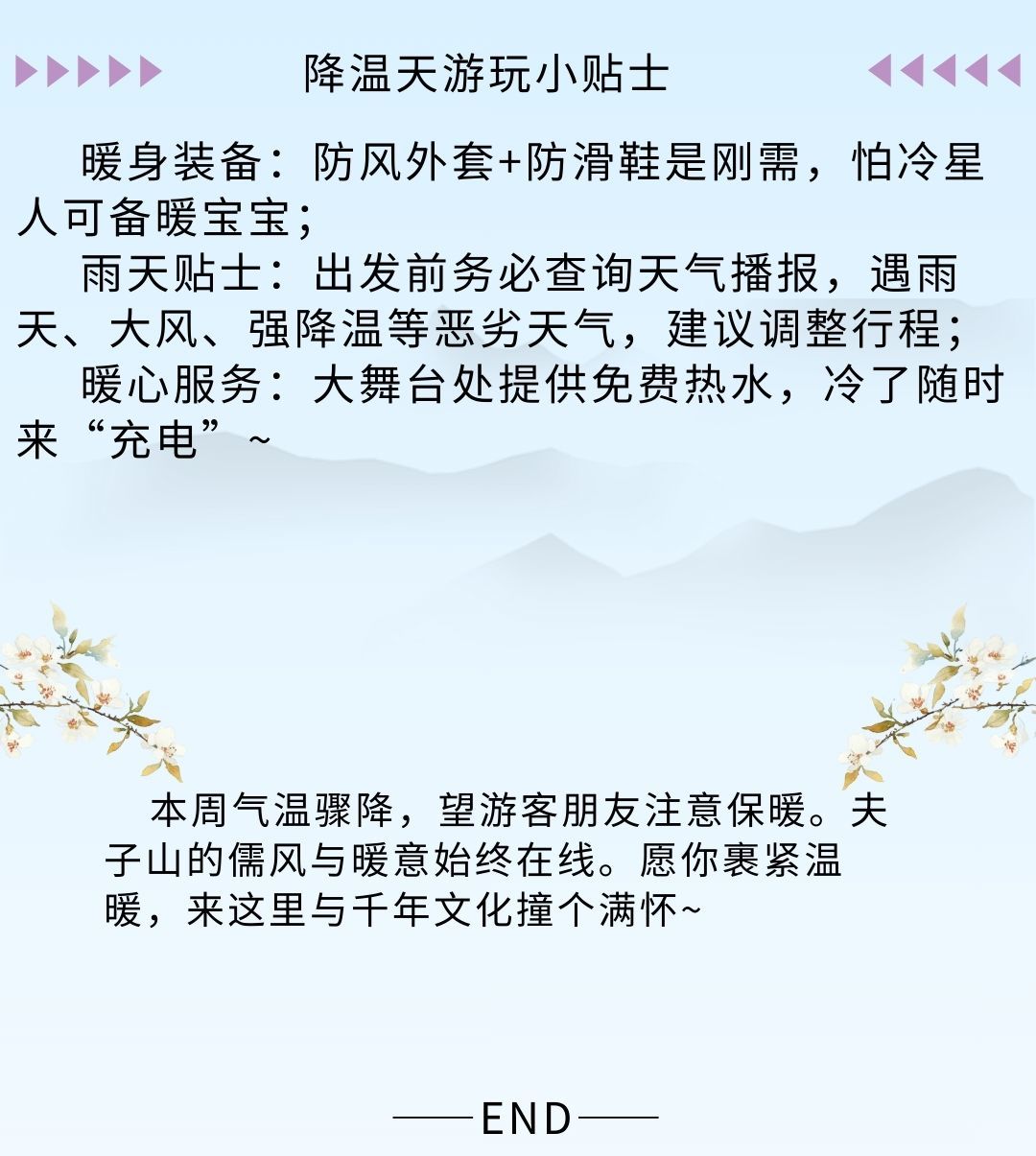 降温天游玩小贴士

暖身装备：防风外套+防滑鞋是刚需，怕冷星人可备暖宝宝；

雨天贴士：出发前务必查询天气播报，遇雨天、大风、强降温等恶劣天气，建议调整行程；

暖心服务：大舞台处提供免费热水，冷了随时来“充电”~

本周气温骤降，望游客朋友注意保暖。夫子山的儒风与暖意始终在线。愿你裹紧温暖，来这里与千年文化撞个满怀~

——END——